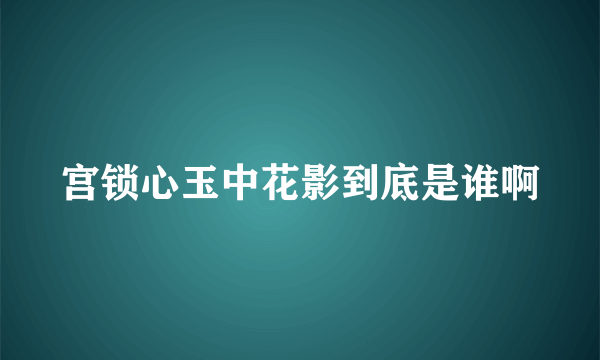 宫锁心玉中花影到底是谁啊